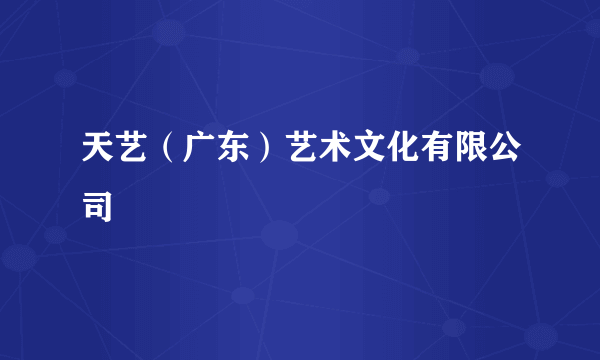 天艺（广东）艺术文化有限公司